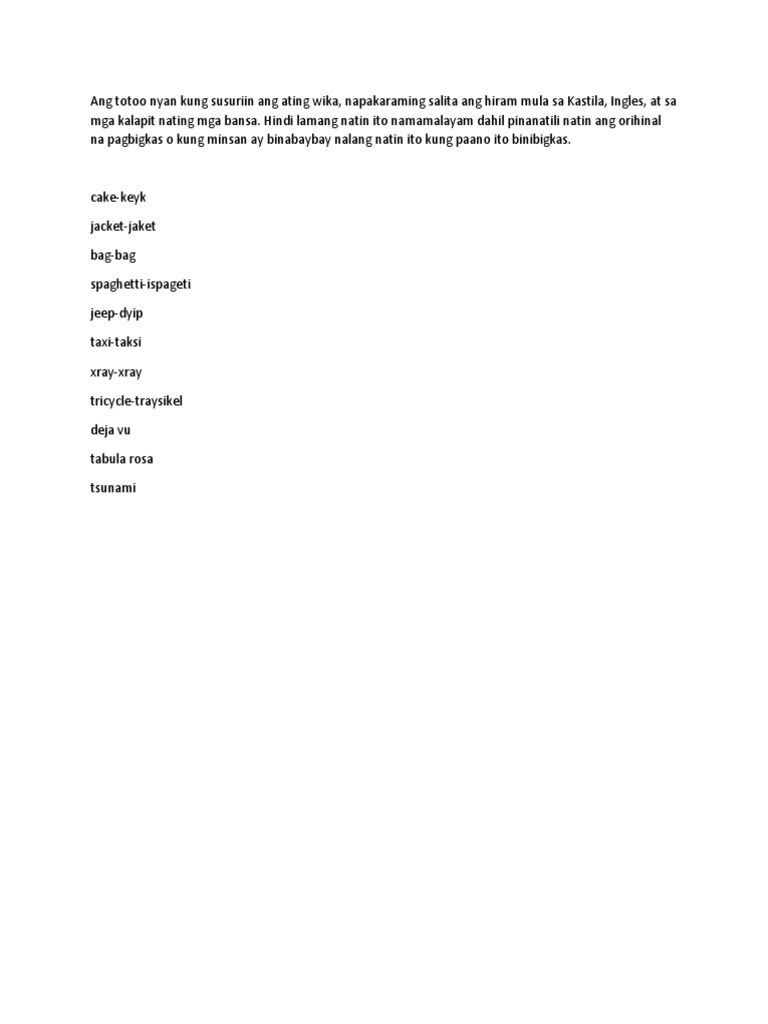 Ang totoo nyan kung susuriin ang ating wika, napakaraming salita ang hiram mula sa Kastila, Ingles, at sa mga kalapit nating mga bansa. Hindi lamang natin ito namamalayam dahil pinanatili natin ang orihinal na pagbigkas o kung minsan ay binabaybay nalang natin ito kung paano ito binibigkas.

cake-keyk

jacket-jaket

bag-bag

spaghetti-ispageti

jeep-dyip

taxi-taksi

xray-xray

tricycle-traysikel

deja vu

tabula rosa

tsunami